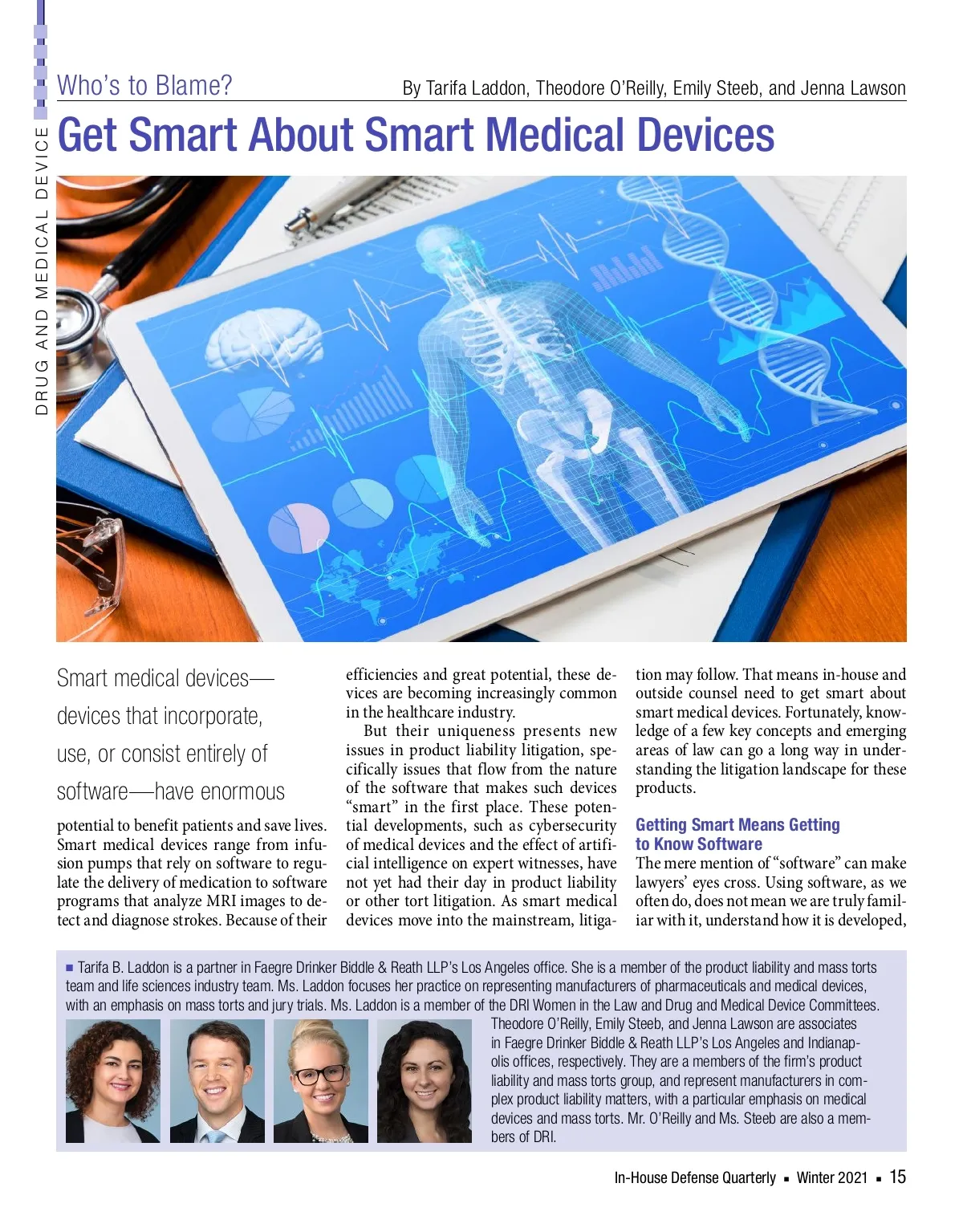 DRUG AND MEDICAL DEVICE

Who's to Blame?

By Tarifa Laddon, Theodore O'Reilly, Emily Steeb, and Jenna Lawson

Get Smart About Smart Medical Devices

Smart medical devices—devices that incorporate, use, or consist entirely of software—have enormous potential to benefit patients and save lives. Smart medical devices range from infusion pumps that rely on software to regulate the delivery of medication to software programs that analyze MRI images to detect and diagnose strokes. Because of their efficiencies and great potential, these devices are becoming increasingly common in the healthcare industry.

But their uniqueness presents new issues in product liability litigation, specifically issues that flow from the nature of the software that makes such devices "smart" in the first place. These potential developments, such as cybersecurity of medical devices and the effect of artificial intelligence on expert witnesses, have not yet had their day in product liability or other tort litigation. As smart medical devices move into the mainstream, litigation may follow. That means in-house and outside counsel need to get smart about smart medical devices. Fortunately, knowledge of a few key concepts and emerging areas of law can go a long way in understanding the litigation landscape for these products.

Getting Smart Means Getting to Know Software

The mere mention of "software" can make lawyers' eyes cross. Using software, as we often do, does not mean we are truly familiar with it, understand how it is developed,

■ Tarifa B. Laddon is a partner in Faegre Drinker Biddle & Reath LLP's Los Angeles office. She is a member of the product liability and mass torts team and life sciences industry team. Ms. Laddon focuses her practice on representing manufacturers of pharmaceuticals and medical devices, with an emphasis on mass torts and jury trials. Ms. Laddon is a member of the DRI Women in the Law and Drug and Medical Device Committees. Theodore O'Reilly, Emily Steeb, and Jenna Lawson are associates in Faegre Drinker Biddle & Reath LLP's Los Angeles and Indianapolis offices, respectively. They are a members of the firm's product liability and mass torts group, and represent manufacturers in complex product liability matters, with a particular emphasis on medical devices and mass torts. Mr. O'Reilly and Ms. Steeb are also a members of DRI.

In-House Defense Quarterly ■ Winter 2021 ■ 15